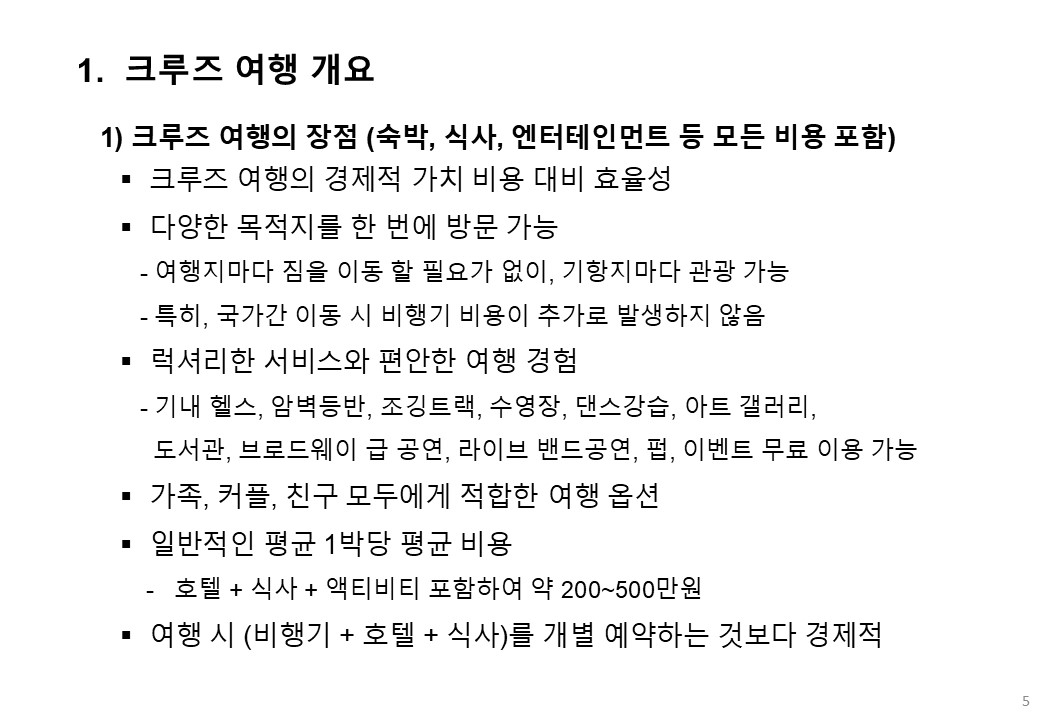 1. 크루즈 여행 개요

1) 크루즈 여행의 장점 (숙박, 식사, 엔터테인먼트 등 모든 비용 포함)

▪ 크루즈 여행의 경제적 가치 비용 대비 효율성

▪ 다양한 목적지를 한 번에 방문 가능

- 여행지마다 짐을 이동 할 필요가 없이, 기항지마다 관광 가능

- 특히, 국가간 이동 시 비행기 비용이 추가로 발생하지 않음

▪ 럭셔리한 서비스와 편안한 여행 경험

- 기내 헬스, 암벽등반, 조깅트랙, 수영장, 댄스강습, 아트 갤러리, 도서관, 브로드웨이 급 공연, 라이브 밴드공연, 펍, 이벤트 무료 이용 가능

▪ 가족, 커플, 친구 모두에게 적합한 여행 옵션

▪ 일반적인 평균 1박당 평균 비용

- 호텔 + 식사 + 액티비티 포함하여 약 200~500만원

▪ 여행 시 (비행기 + 호텔 + 식사)를 개별 예약하는 것보다 경제적

5